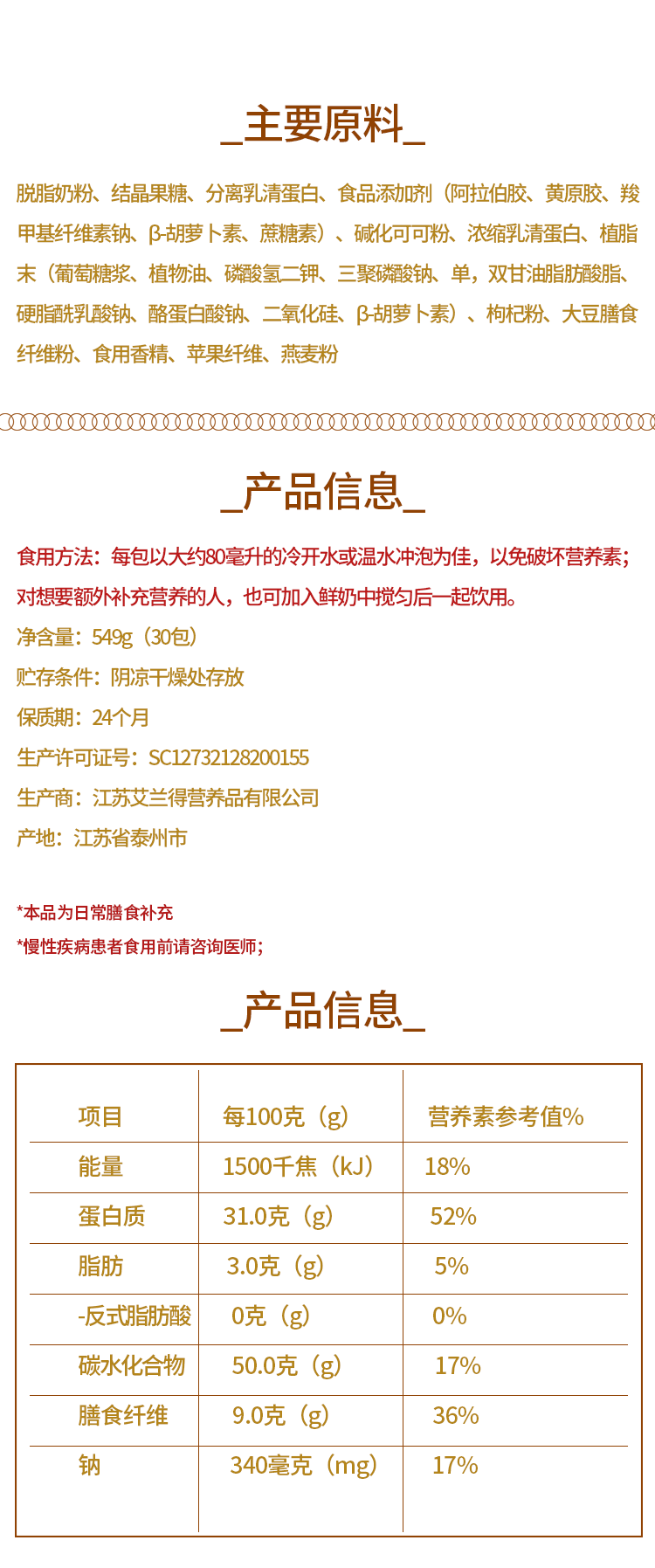 _主要原料_

脱脂奶粉、结晶果糖、分离乳清蛋白、食品添加剂（阿拉伯胶、黄原胶、羧甲基纤维素钠、β-胡萝卜素、蔗糖素）、碱化可可粉、浓缩乳清蛋白、植脂末（葡萄糖浆、植物油、磷酸氢二钾、三聚磷酸钠、单，双甘油脂肪酸脂、硬脂酰乳酸钠、酪蛋白酸钠、二氧化硅、β-胡萝卜素）、枸杞粉、大豆膳食纤维粉、食用香精、苹果纤维、燕麦粉

_产品信息_

食用方法：每包以大约80毫升的冷开水或温水冲泡为佳，以免破坏营养素；对想要额外补充营养的人，也可加入鲜奶中搅匀后一起饮用。

净含量：549g（30包）

贮存条件：阴凉干燥处存放

保质期：24个月

生产许可证号：SC12732128200155

生产商：江苏艾兰得营养品有限公司

产地：江苏省泰州市

*本品为日常膳食补充

*慢性疾病患者食用前请咨询医师；

_产品信息_

| 项目 | 每100克（g） | 营养素参考值% |
|---|---|---|
| 能量 | 1500千焦（kJ） | 18% |
| 蛋白质 | 31.0克（g） | 52% |
| 脂肪 | 3.0克（g） | 5% |
| -反式脂肪酸 | 0克（g） | 0% |
| 碳水化合物 | 50.0克（g） | 17% |
| 膳食纤维 | 9.0克（g） | 36% |
| 钠 | 340毫克（mg） | 17% |